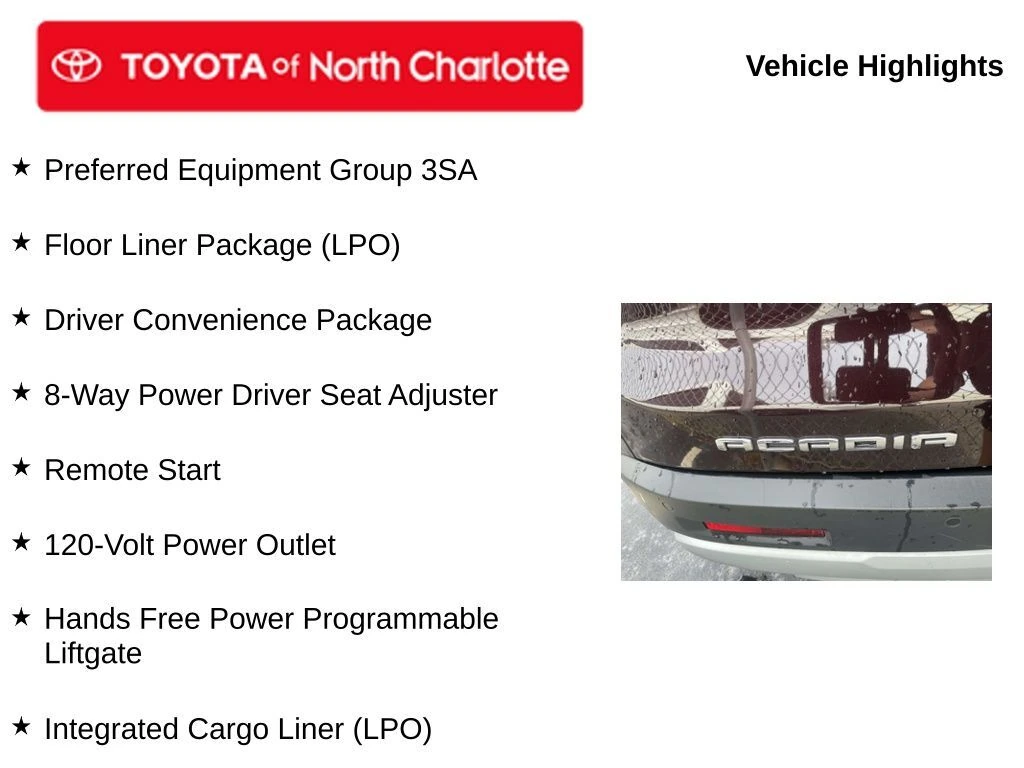 TOYOTA of North Charlotte

Vehicle Highlights

★ Preferred Equipment Group 3SA

★ Floor Liner Package (LPO)

★ Driver Convenience Package

★ 8-Way Power Driver Seat Adjuster

★ Remote Start

★ 120-Volt Power Outlet

★ Hands Free Power Programmable Liftgate

★ Integrated Cargo Liner (LPO)

ACADIA